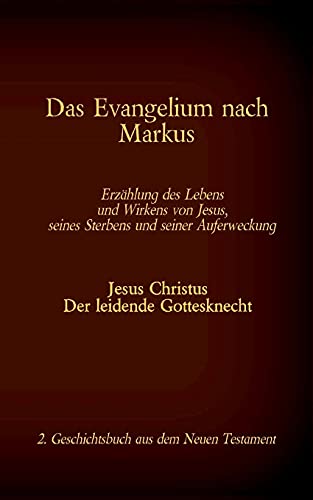 Das Evangelium nach Markus

Erzählung des Lebens und Wirkens von Jesus, seines Sterbens und seiner Auferweckung

Jesus Christus
Der leidende Gottesknecht

2. Geschichtsbuch aus dem Neuen Testament